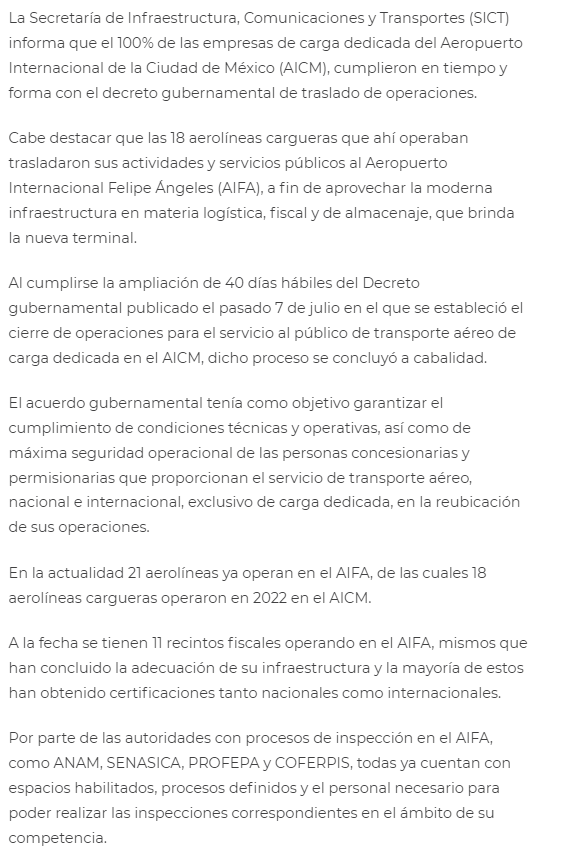 La Secretaría de Infraestructura, Comunicaciones y Transportes (SICT) informa que el 100% de las empresas de carga dedicada del Aeropuerto Internacional de la Ciudad de México (AICM), cumplieron en tiempo y forma con el decreto gubernamental de traslado de operaciones.

Cabe destacar que las 18 aerolíneas cargueras que ahí operaban trasladaron sus actividades y servicios públicos al Aeropuerto Internacional Felipe Ángeles (AIFA), a fin de aprovechar la moderna infraestructura en materia logística, fiscal y de almacenaje, que brinda la nueva terminal.

Al cumplirse la ampliación de 40 días hábiles del Decreto gubernamental publicado el pasado 7 de julio en el que se estableció el cierre de operaciones para el servicio al público de transporte aéreo de carga dedicada en el AICM, dicho proceso se concluyó a cabalidad.

El acuerdo gubernamental tenía como objetivo garantizar el cumplimiento de condiciones técnicas y operativas, así como de máxima seguridad operacional de las personas concesionarias y permisionarias que proporcionan el servicio de transporte aéreo, nacional e internacional, exclusivo de carga dedicada, en la reubicación de sus operaciones.

En la actualidad 21 aerolíneas ya operan en el AIFA, de las cuales 18 aerolíneas cargueras operaron en 2022 en el AICM.

A la fecha se tienen 11 recintos fiscales operando en el AIFA, mismos que han concluido la adecuación de su infraestructura y la mayoría de estos han obtenido certificaciones tanto nacionales como internacionales.

Por parte de las autoridades con procesos de inspección en el AIFA, como ANAM, SENASICA, PROFEPA y COFERPIS, todas ya cuentan con espacios habilitados, procesos definidos y el personal necesario para poder realizar las inspecciones correspondientes en el ámbito de su competencia.